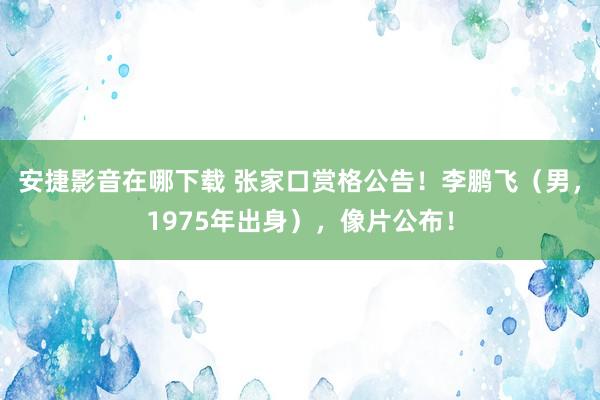 安捷影音在哪下载 张家口赏格公告！李鹏飞（男，1975年出身），像片公布！